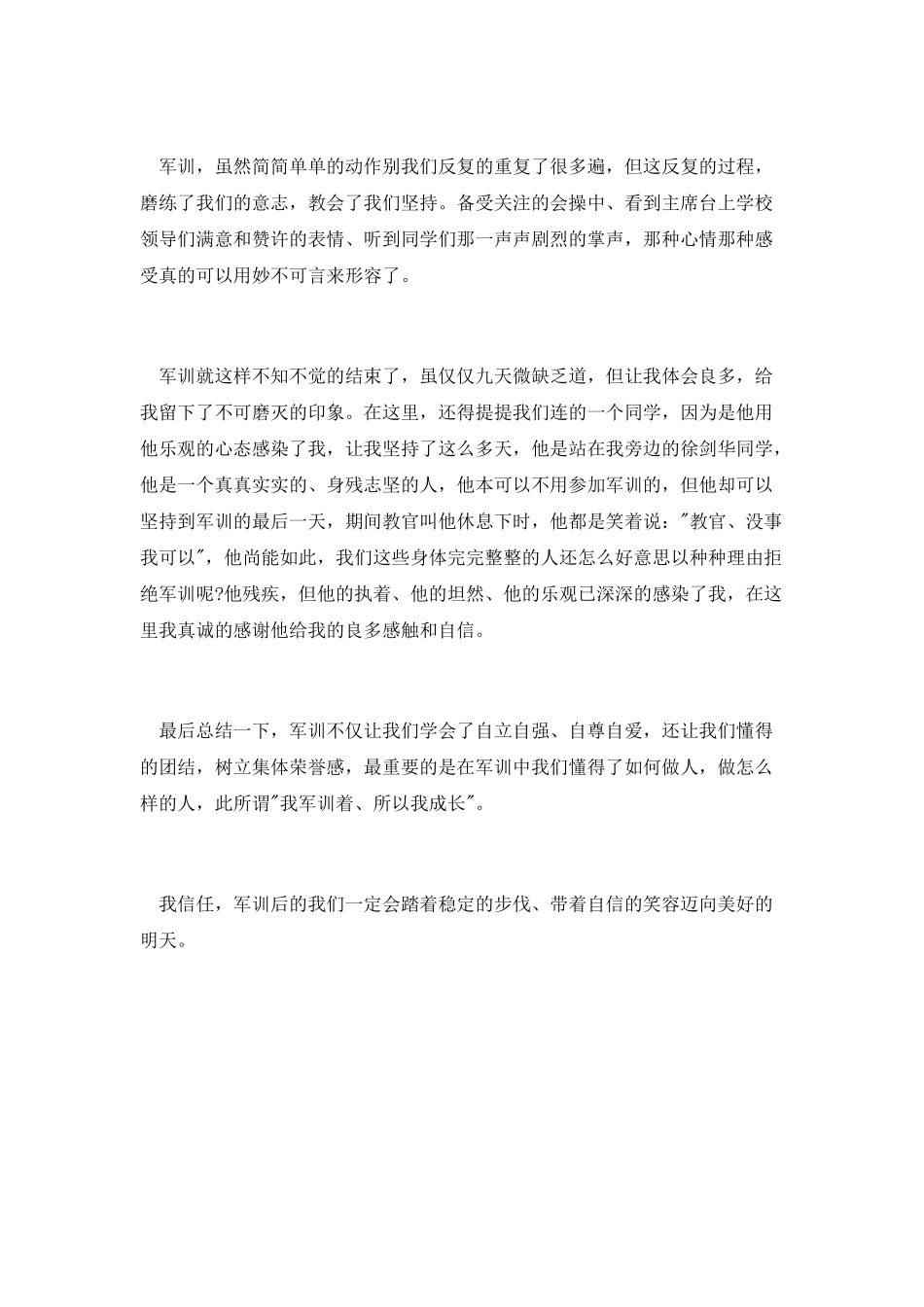 军训，虽然简简单单的动作别我们反复的重复了很多遍，但这反复的过程，磨练了我们的意志，教会了我们坚持。备受关注的会操中、看到主席台上学校领导们满意和赞许的表情、听到同学们那一声声剧烈的掌声，那种心情那种感受真的可以用妙不可言来形容了。

军训就这样不知不觉的结束了，虽仅仅九天微缺乏道，但让我体会良多，给我留下了不可磨灭的印象。在这里，还得提提我们连的一个同学，因为是他用他乐观的心态感染了我，让我坚持了这么多天，他是站在我旁边的徐剑华同学，他是一个真真实实的、身残志坚的人，他本可以不用参加军训的，但他却可以坚持到军训的最后一天，期间教官叫他休息下时，他都是笑着说："教官、没事我可以"，他尚能如此，我们这些身体完完整整的人还怎么好意思以种种理由拒绝军训呢?他残疾，但他的执着、他的坦然、他的乐观已深深的感染了我，在这里我真诚的感谢他给我的良多感触和自信。

最后总结一下，军训不仅让我们学会了自立自强、自尊自爱，还让我们懂得的团结，树立集体荣誉感，最重要的是在军训中我们懂得了如何做人，做怎么样的人，此所谓"我军训着、所以我成长"。

我信任，军训后的我们一定会踏着稳定的步伐、带着自信的笑容迈向美好的明天。